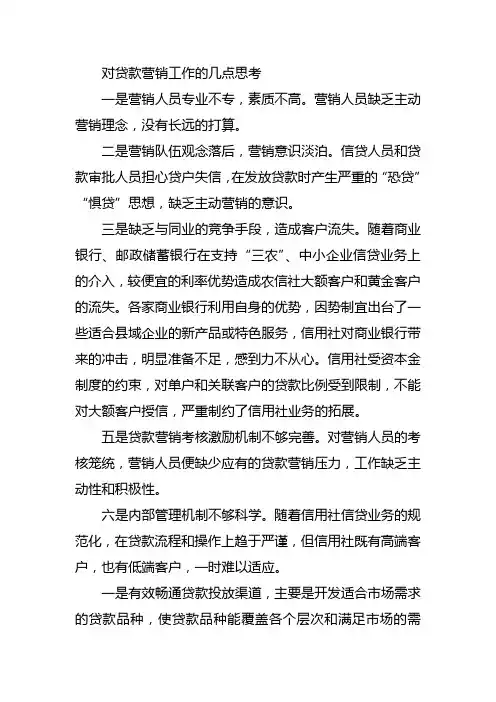 对贷款营销工作的几点思考

一是营销人员专业不专，素质不高。营销人员缺乏主动营销理念，没有长远的打算。

二是营销队伍观念落后，营销意识淡泊。信贷人员和贷款审批人员担心贷户失信，在发放贷款时产生严重的“恐贷”“惧贷”思想，缺乏主动营销的意识。

三是缺乏与同业的竞争手段，造成客户流失。随着商业银行、邮政储蓄银行在支持“三农”、中小企业信贷业务上的介入，较便宜的利率优势造成农信社大额客户和黄金客户的流失。各家商业银行利用自身的优势，因势制宜出台了一些适合县域企业的新产品或特色服务，信用社对商业银行带来的冲击，明显准备不足，感到力不从心。信用社受资本金制度的约束，对单户和关联客户的贷款比例受到限制，不能对大额客户授信，严重制约了信用社业务的拓展。

五是贷款营销考核激励机制不够完善。对营销人员的考核笼统，营销人员便缺少应有的贷款营销压力，工作缺乏主动性和积极性。

六是内部管理机制不够科学。随着信用社信贷业务的规范化，在贷款流程和操作上趋于严谨，但信用社既有高端客户，也有低端客户，一时难以适应。

一是有效畅通贷款投放渠道，主要是开发适合市场需求的贷款品种，使贷款品种能覆盖各个层次和满足市场的需